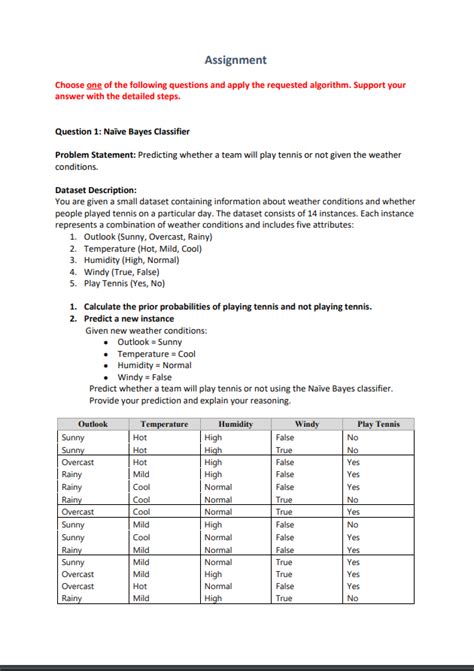 Assignment

Choose one of the following questions and apply the requested algorithm. Support your answer with the detailed steps.

Question 1: Naïve Bayes Classifier

Problem Statement: Predicting whether a team will play tennis or not given the weather conditions.

Dataset Description:
You are given a small dataset containing information about weather conditions and whether people played tennis on a particular day. The dataset consists of 14 instances. Each instance represents a combination of weather conditions and includes five attributes:
1. Outlook (Sunny, Overcast, Rainy)
2. Temperature (Hot, Mild, Cool)
3. Humidity (High, Normal)
4. Windy (True, False)
5. Play Tennis (Yes, No)

1. Calculate the prior probabilities of playing tennis and not playing tennis.
2. Predict a new instance
Given new weather conditions:
• Outlook = Sunny
• Temperature = Cool
• Humidity = Normal
• Windy = False
Predict whether a team will play tennis or not using the Naïve Bayes classifier. Provide your prediction and explain your reasoning.

| Outlook | Temperature | Humidity | Windy | Play Tennis |
|---|---|---|---|---|
| Sunny | Hot | High | False | No |
| Sunny | Hot | High | True | No |
| Overcast | Hot | High | False | Yes |
| Rainy | Mild | High | False | Yes |
| Rainy | Cool | Normal | False | Yes |
| Rainy | Cool | Normal | True | No |
| Overcast | Cool | Normal | True | Yes |
| Sunny | Mild | High | False | No |
| Sunny | Cool | Normal | False | Yes |
| Rainy | Mild | Normal | False | Yes |
| Sunny | Mild | Normal | True | Yes |
| Overcast | Mild | High | True | Yes |
| Overcast | Hot | Normal | False | Yes |
| Rainy | Mild | High | True | No |